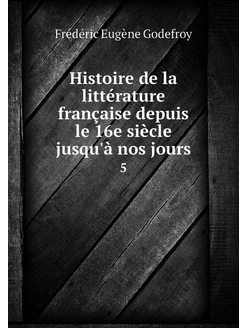 Frédéric Eugène Godefroy

Histoire de la littérature française depuis le 16e siècle jusqu'à nos jours

5